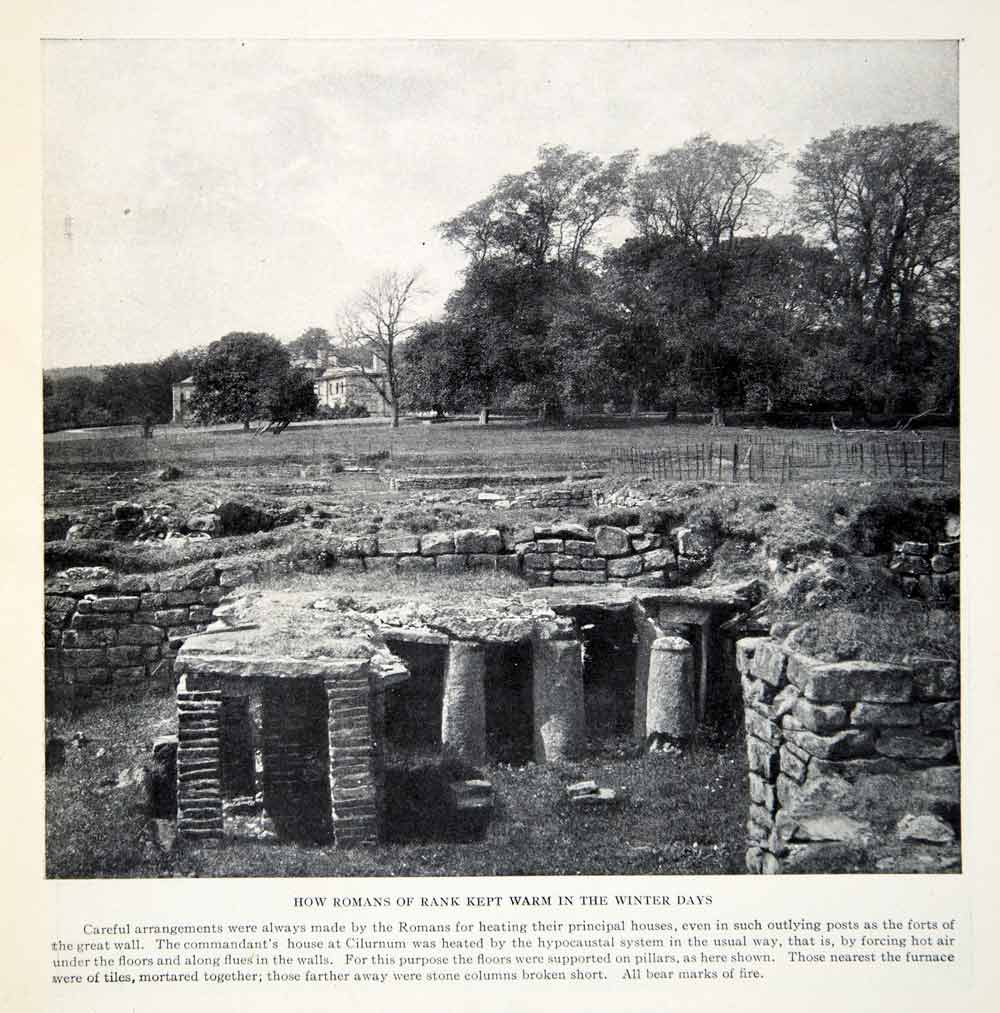 HOW ROMANS OF RANK KEPT WARM IN THE WINTER DAYS

Careful arrangements were always made by the Romans for heating their principal houses, even in such outlying posts as the forts of the great wall. The commandant's house at Cilurnum was heated by the hypocaustal system in the usual way, that is, by forcing hot air under the floors and along flues in the walls. For this purpose the floors were supported on pillars, as here shown. Those nearest the furnace were of tiles, mortared together; those farther away were stone columns broken short. All bear marks of fire.